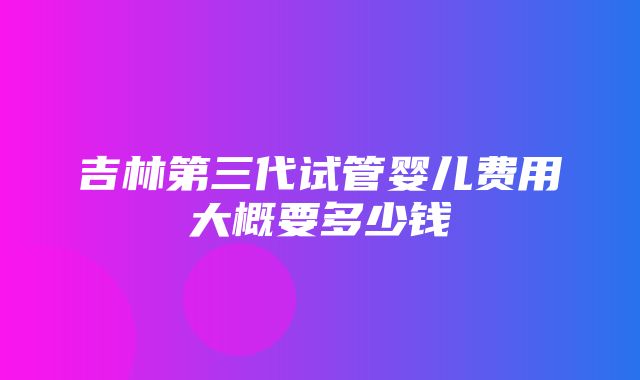 吉林第三代试管婴儿费用大概要多少钱